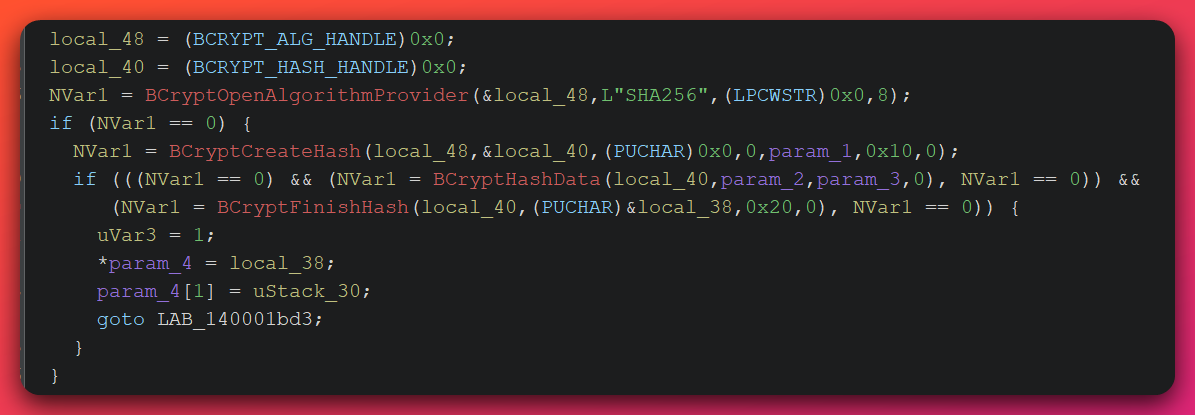 local_48 = (BCRYPT_ALG_HANDLE)0x0;
local_40 = (BCRYPT_HASH_HANDLE)0x0;
NVar1 = BCryptOpenAlgorithmProvider(&local_48,L"SHA256",(LPCWSTR)0x0,8);
if (NVar1 == 0) {
  NVar1 = BCryptCreateHash(local_48,&local_40,(PUCHAR)0x0,0,param_1,0x10,0);
  if (((NVar1 == 0) && (NVar1 = BCryptHashData(local_40,param_2,param_3,0), NVar1 == 0)) &&
     (NVar1 = BCryptFinishHash(local_40,(PUCHAR)&local_38,0x20,0), NVar1 == 0)) {
    uVar3 = 1;
    *param_4 = local_38;
    param_4[1] = uStack_30;
    goto LAB_140001bd3;
  }
}